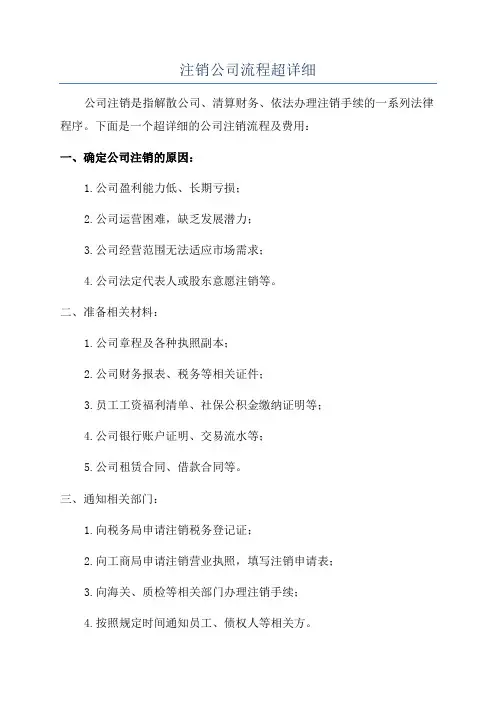 注销公司流程超详细

公司注销是指解散公司、清算财务、依法办理注销手续的一系列法律程序。下面是一个超详细的公司注销流程及费用：

一、确定公司注销的原因：

1.公司盈利能力低、长期亏损；

2.公司运营困难，缺乏发展潜力；

3.公司经营范围无法适应市场需求；

4.公司法定代表人或股东意愿注销等。

二、准备相关材料：

1.公司章程及各种执照副本；

2.公司财务报表、税务等相关证件；

3.员工工资福利清单、社保公积金缴纳证明等；

4.公司银行账户证明、交易流水等；

5.公司租赁合同、借款合同等。

三、通知相关部门：

1.向税务局申请注销税务登记证；

2.向工商局申请注销营业执照，填写注销申请表；

3.向海关、质检等相关部门办理注销手续；

4.按照规定时间通知员工、债权人等相关方。